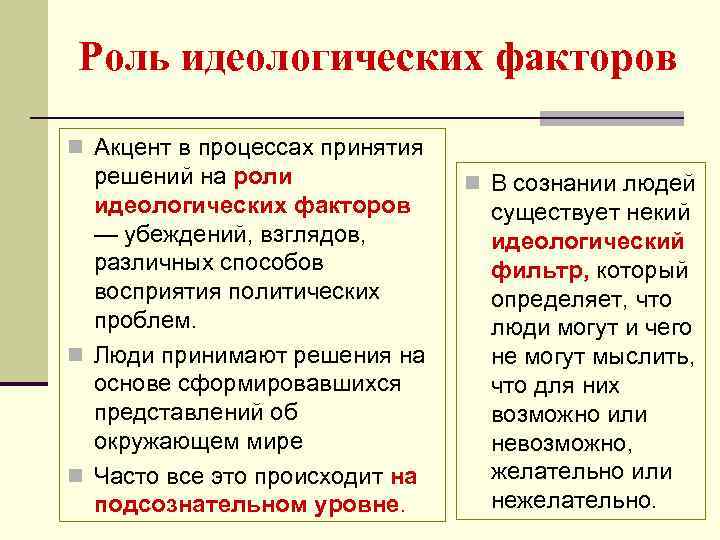 Роль идеологических факторов

Акцент в процессах принятия решений на роли идеологических факторов — убеждений, взглядов, различных способов восприятия политических проблем.

Люди принимают решения на основе сформировавшихся представлений об окружающем мире

Часто все это происходит на подсознательном уровне.

В сознании людей существует некий идеологический фильтр, который определяет, что люди могут и чего не могут мыслить, что для них возможно или невозможно, желательно или нежелательно.